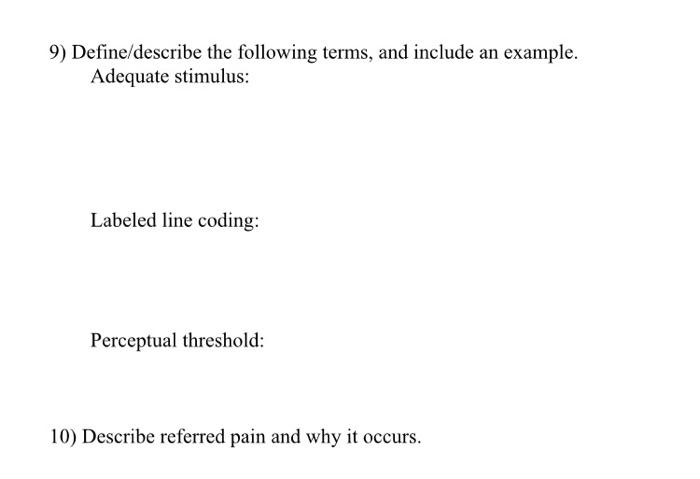 9) Define/describe the following terms, and include an example.
Adequate stimulus:

Labeled line coding:

Perceptual threshold:

10) Describe referred pain and why it occurs.